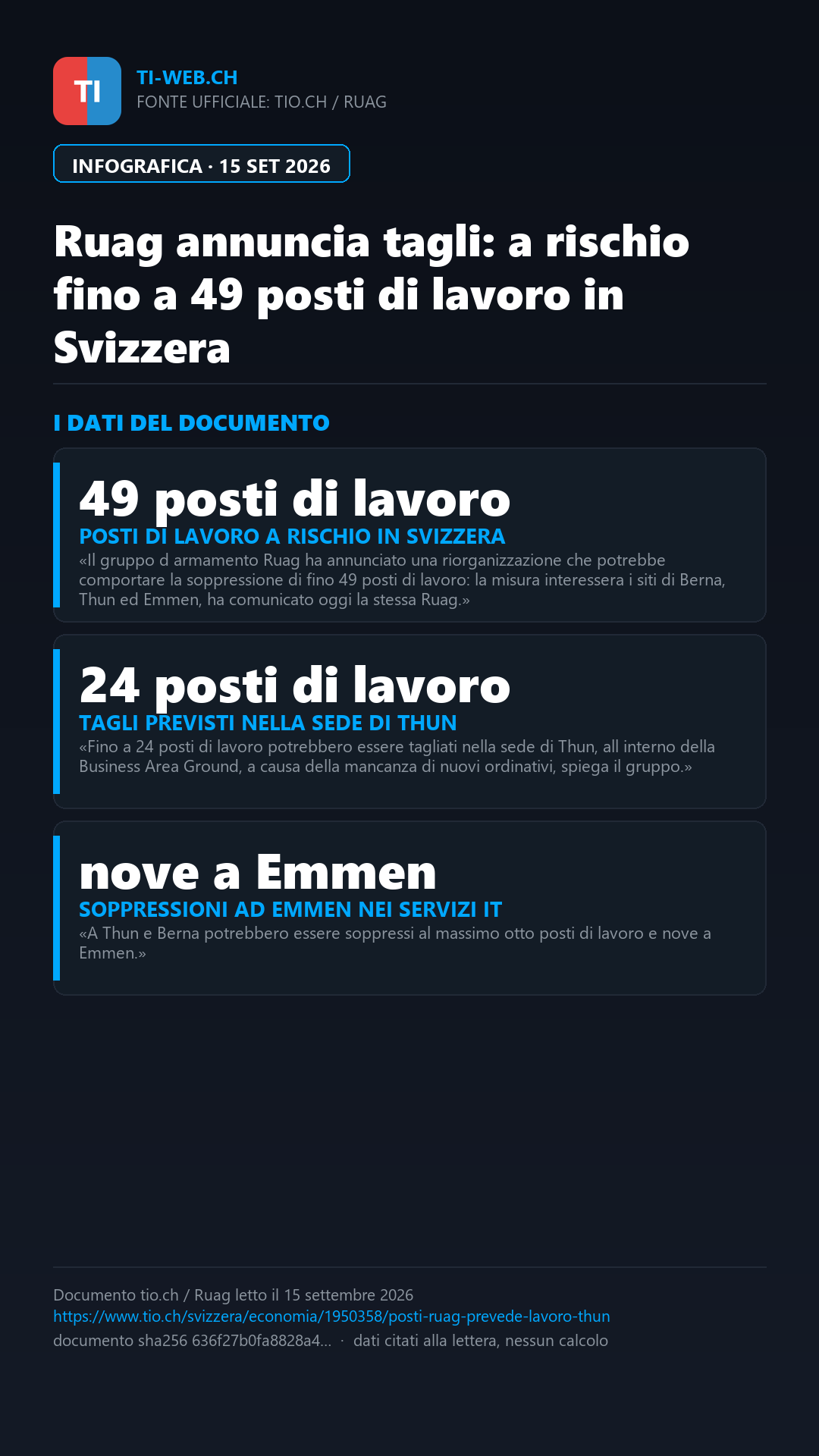 TI

TI-WEB.CH
FONTE UFFICIALE: TIO.CH / RUAG

INFOGRAFICA · 15 SET 2026

Ruag annuncia tagli: a rischio fino a 49 posti di lavoro in Svizzera

I DATI DEL DOCUMENTO

49 posti di lavoro
POSTI DI LAVORO A RISCHIO IN SVIZZERA
«Il gruppo d armamento Ruag ha annunciato una riorganizzazione che potrebbe comportare la soppressione di fino 49 posti di lavoro: la misura interessera i siti di Berna, Thun ed Emmen, ha comunicato oggi la stessa Ruag.»

24 posti di lavoro
TAGLI PREVISTI NELLA SEDE DI THUN
«Fino a 24 posti di lavoro potrebbero essere tagliati nella sede di Thun, all interno della Business Area Ground, a causa della mancanza di nuovi ordinativi, spiega il gruppo.»

nove a Emmen
SOPPRESSIONI AD EMMEN NEI SERVIZI IT
«A Thun e Berna potrebbero essere soppressi al massimo otto posti di lavoro e nove a Emmen.»

Documento tio.ch / Ruag letto il 15 settembre 2026
https://www.tio.ch/svizzera/economia/1950358/posti-ruag-prevede-lavoro-thun
documento sha256 636f27b0fa8828a4... · dati citati alla lettera, nessun calcolo